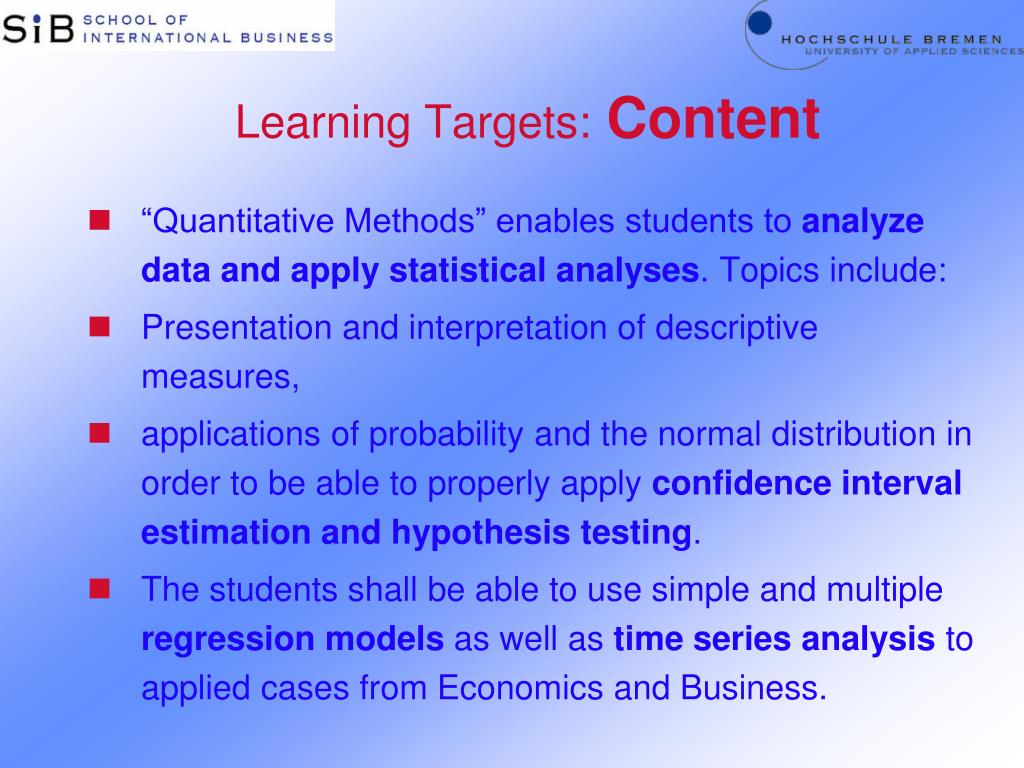 SiB SCHOOL OF INTERNATIONAL BUSINESS

HOCHSCHULE BREMEN
UNIVERSITY OF APPLIED SCIENCES

Learning Targets: Content

“Quantitative Methods” enables students to analyze data and apply statistical analyses. Topics include:

Presentation and interpretation of descriptive measures,

applications of probability and the normal distribution in order to be able to properly apply confidence interval estimation and hypothesis testing.

The students shall be able to use simple and multiple regression models as well as time series analysis to applied cases from Economics and Business.